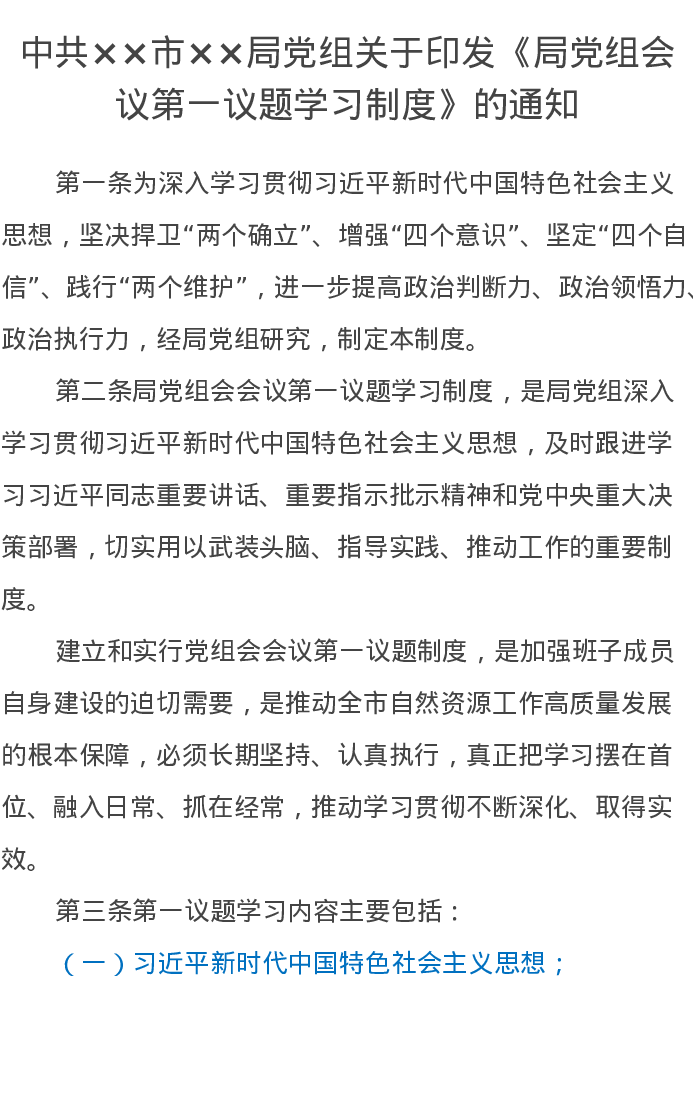 中共××市××局党组关于印发《局党组会议第一议题学习制度》的通知

第一条为深入学习贯彻习近平新时代中国特色社会主义思想，坚决捍卫“两个确立”、增强“四个意识”、坚定“四个自信”、践行“两个维护”，进一步提高政治判断力、政治领悟力、政治执行力，经局党组研究，制定本制度。

第二条局党组会会议第一议题学习制度，是局党组深入学习贯彻习近平新时代中国特色社会主义思想，及时跟进学习习近平同志重要讲话、重要指示批示精神和党中央重大决策部署，切实用以武装头脑、指导实践、推动工作的重要制度。

建立和实行党组会会议第一议题制度，是加强班子成员自身建设的迫切需要，是推动全市自然资源工作高质量发展的根本保障，必须长期坚持、认真执行，真正把学习摆在首位、融入日常、抓在经常，推动学习贯彻不断深化、取得实效。

第三条第一议题学习内容主要包括：

（一）习近平新时代中国特色社会主义思想；